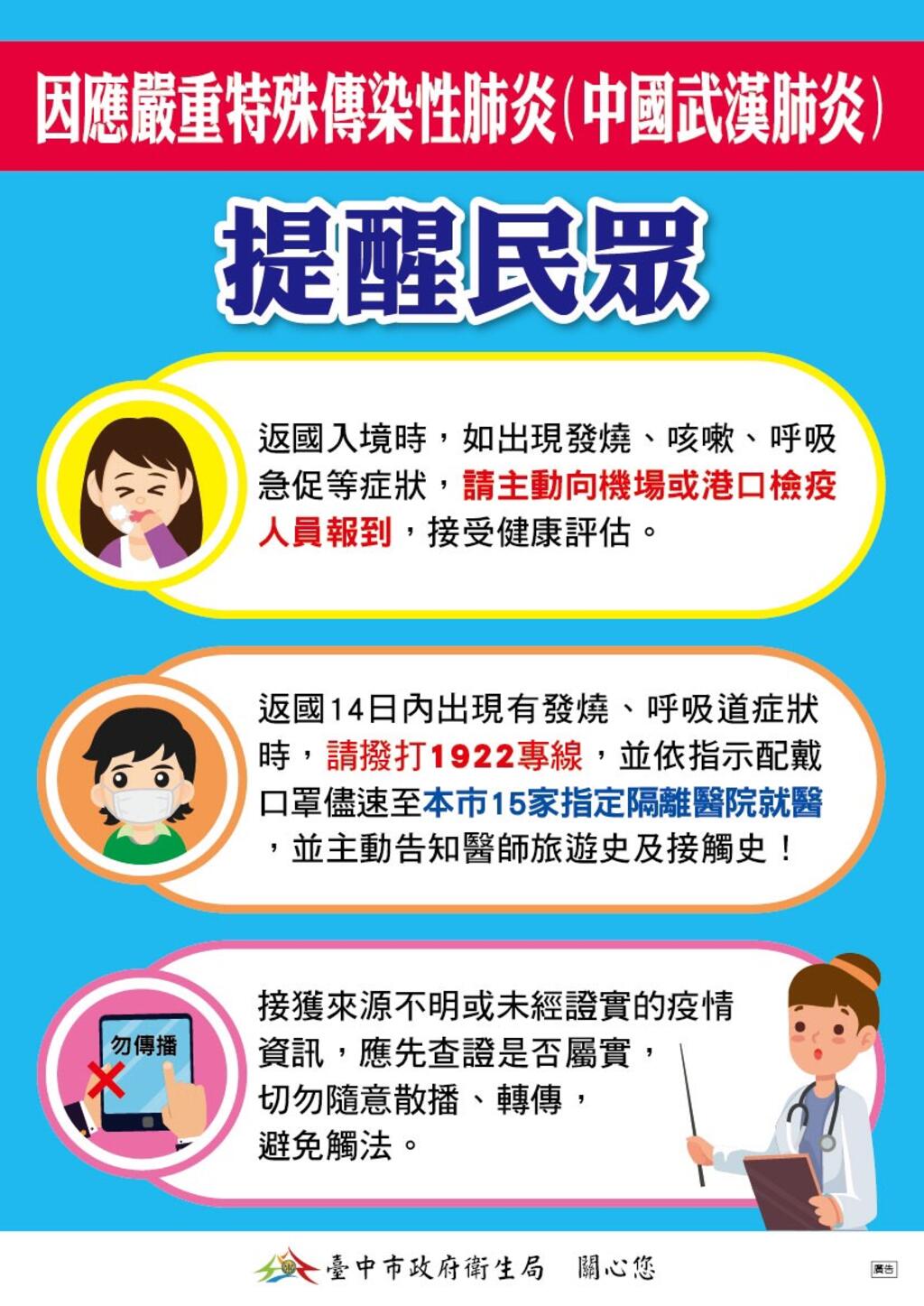 因應嚴重特殊傳染性肺炎(中國武漢肺炎)

提醒民眾

返國入境時，如出現發燒、咳嗽、呼吸急促等症狀，請主動向機場或港口檢疫人員報到，接受健康評估。

返國14日內出現有發燒、呼吸道症狀時，請撥打1922專線，並依指示配戴口罩儘速至本市15家指定隔離醫院就醫，並主動告知醫師旅遊史及接觸史！

勿傳播

接獲來源不明或未經證實的疫情資訊，應先查證是否屬實，切勿隨意散播、轉傳，避免觸法。

臺中市政府衛生局 關心您

廣告